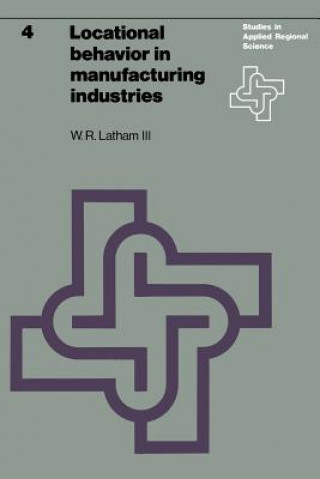 4

Locational behavior in manufacturing industries

Studies in Applied Regional Science

W. R. Latham III